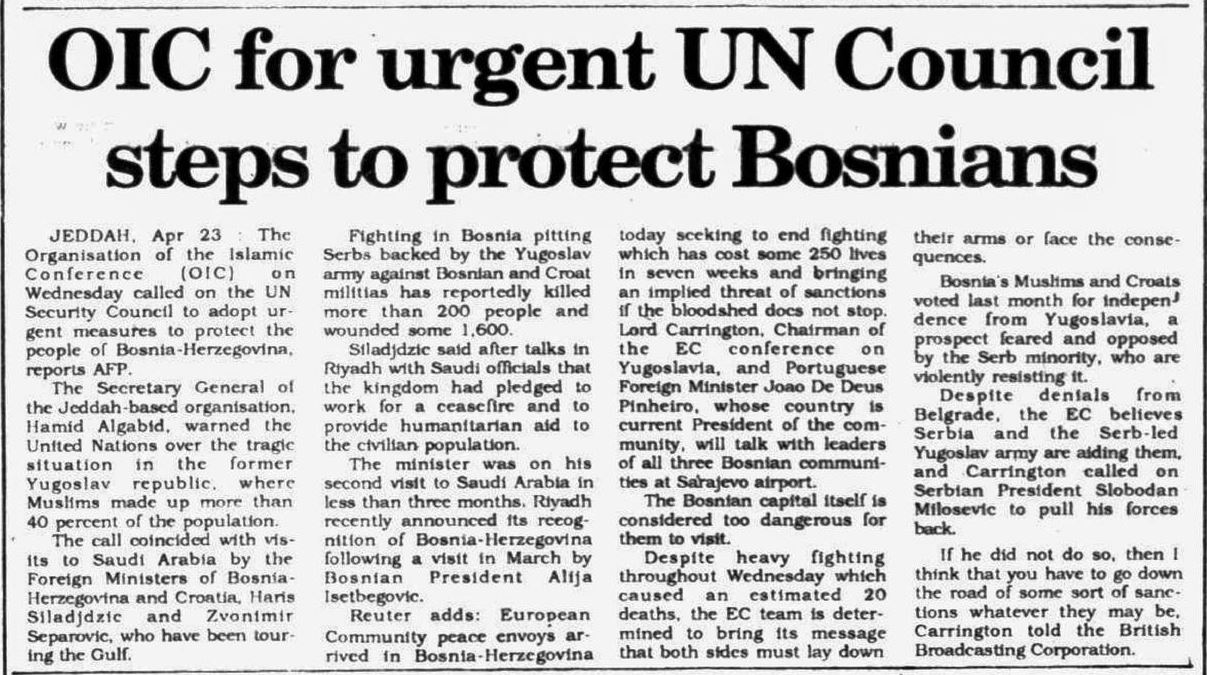 OIC for urgent UN Council steps to protect Bosnians

JEDDAH, Apr 23 : The Organisation of the Islamic Conference (OIC) on Wednesday called on the UN Security Council to adopt urgent measures to protect the people of Bosnia-Herzegovina, reports AFP.

The Secretary General of the Jeddah-based organisation, Hamid Algabid, warned the United Nations over the tragic situation in the former Yugoslav republic, where Muslims made up more than 40 percent of the population.

The call coincided with visits to Saudi Arabia by the Foreign Ministers of Bosnia-Herzegovina and Croatia, Haris Siladjdzic and Zvonimir Separovic, who have been touring the Gulf.

Fighting in Bosnia pitting Serbs backed by the Yugoslav army against Bosnian and Croat militias has reportedly killed more than 200 people and wounded some 1,600.

Siladjdzic said after talks in Riyadh with Saudi officials that the kingdom had pledged to work for a ceasefire and to provide humanitarian aid to the civilian population.

The minister was on his second visit to Saudi Arabia in less than three months. Riyadh recently announced its recognition of Bosnia-Herzegovina following a visit in March by Bosnian President Alija Isetbegovic.

Reuter adds: European Community peace envoys arrived in Bosnia-Herzegovina today seeking to end fighting which has cost some 250 lives in seven weeks and bringing an implied threat of sanctions if the bloodshed does not stop. Lord Carrington, Chairman of the EC conference on Yugoslavia, and Portuguese Foreign Minister Joao De Deus Pinheiro, whose country is current President of the community, will talk with leaders of all three Bosnian communities at Sarajevo airport.

The Bosnian capital itself is considered too dangerous for them to visit.

Despite heavy fighting throughout Wednesday which caused an estimated 20 deaths, the EC team is determined to bring its message that both sides must lay down their arms or face the consequences.

Bosnia's Muslims and Croats voted last month for independence from Yugoslavia, a prospect feared and opposed by the Serb minority, who are violently resisting it.

Despite denials from Belgrade, the EC believes Serbia and the Serb-led Yugoslav army are aiding them, and Carrington called on Serbian President Slobodan Milosevic to pull his forces back.

If he did not do so, then I think that you have to go down the road of some sort of sanctions whatever they may be, Carrington told the British Broadcasting Corporation.